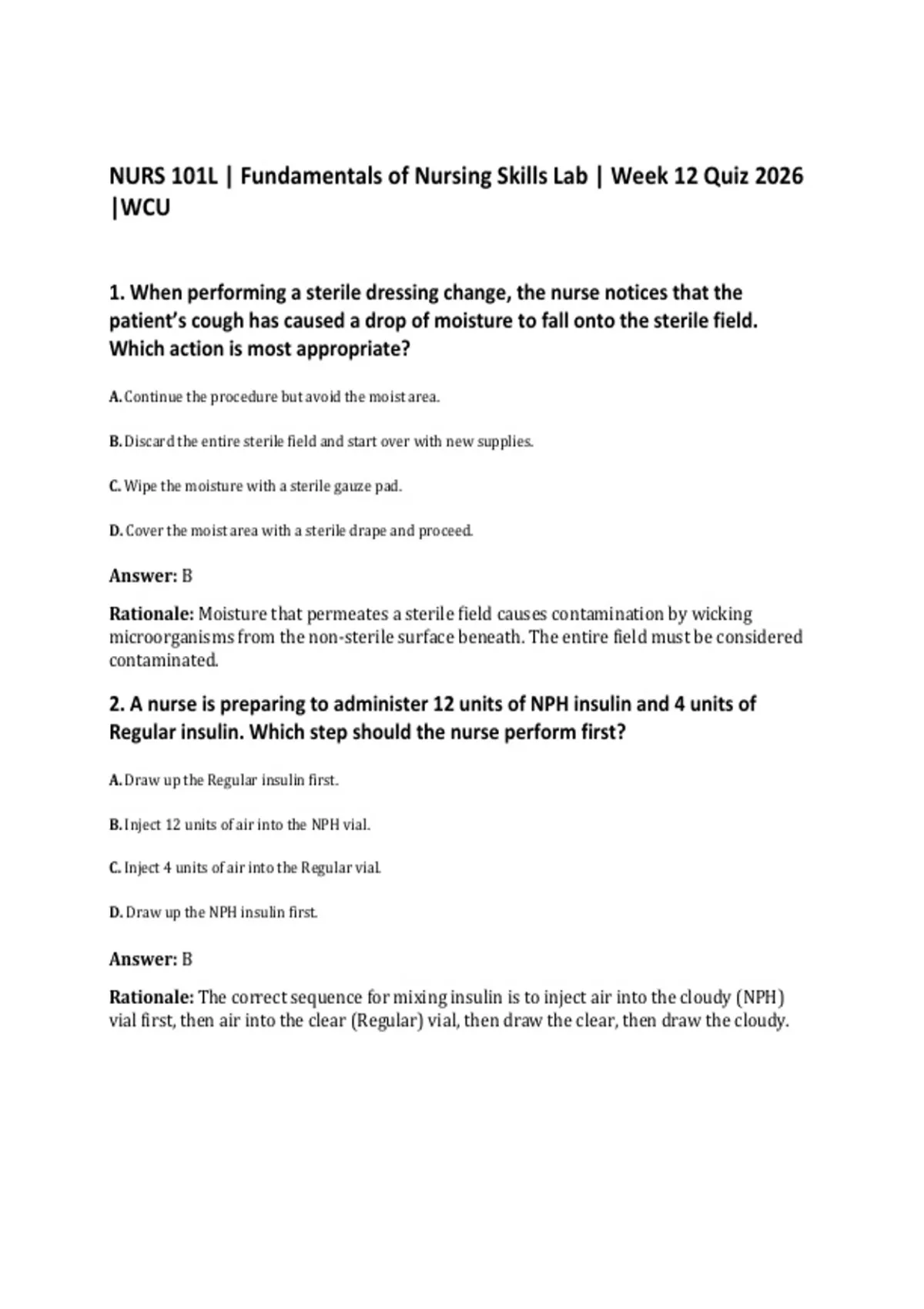 NURS 101L | Fundamentals of Nursing Skills Lab | Week 12 Quiz 2026 |WCU

1. When performing a sterile dressing change, the nurse notices that the patient's cough has caused a drop of moisture to fall onto the sterile field. Which action is most appropriate?

A. Continue the procedure but avoid the moist area.

B. Discard the entire sterile field and start over with new supplies.

C. Wipe the moisture with a sterile gauze pad.

D. Cover the moist area with a sterile drape and proceed.

Answer: B

Rationale: Moisture that permeates a sterile field causes contamination by wicking microorganisms from the non-sterile surface beneath. The entire field must be considered contaminated.

2. A nurse is preparing to administer 12 units of NPH insulin and 4 units of Regular insulin. Which step should the nurse perform first?

A. Draw up the Regular insulin first.

B. Inject 12 units of air into the NPH vial.

C. Inject 4 units of air into the Regular vial.

D. Draw up the NPH insulin first.

Answer: B

Rationale: The correct sequence for mixing insulin is to inject air into the cloudy (NPH) vial first, then air into the clear (Regular) vial, then draw the clear, then draw the cloudy.